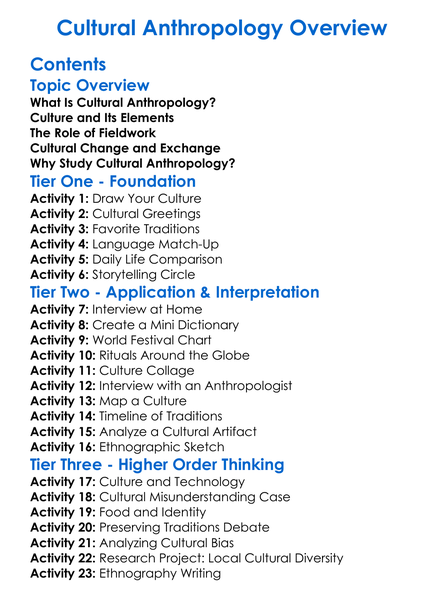 Cultural Anthropology Overview

Contents

Topic Overview

What Is Cultural Anthropology?
Culture and Its Elements
The Role of Fieldwork
Cultural Change and Exchange
Why Study Cultural Anthropology?

Tier One - Foundation

Activity 1: Draw Your Culture
Activity 2: Cultural Greetings
Activity 3: Favorite Traditions
Activity 4: Language Match-Up
Activity 5: Daily Life Comparison
Activity 6: Storytelling Circle

Tier Two - Application & Interpretation

Activity 7: Interview at Home
Activity 8: Create a Mini Dictionary
Activity 9: World Festival Chart
Activity 10: Rituals Around the Globe
Activity 11: Culture Collage
Activity 12: Interview with an Anthropologist
Activity 13: Map a Culture
Activity 14: Timeline of Traditions
Activity 15: Analyze a Cultural Artifact
Activity 16: Ethnographic Sketch

Tier Three - Higher Order Thinking

Activity 17: Culture and Technology
Activity 18: Cultural Misunderstanding Case
Activity 19: Food and Identity
Activity 20: Preserving Traditions Debate
Activity 21: Analyzing Cultural Bias
Activity 22: Research Project: Local Cultural Diversity
Activity 23: Ethnography Writing